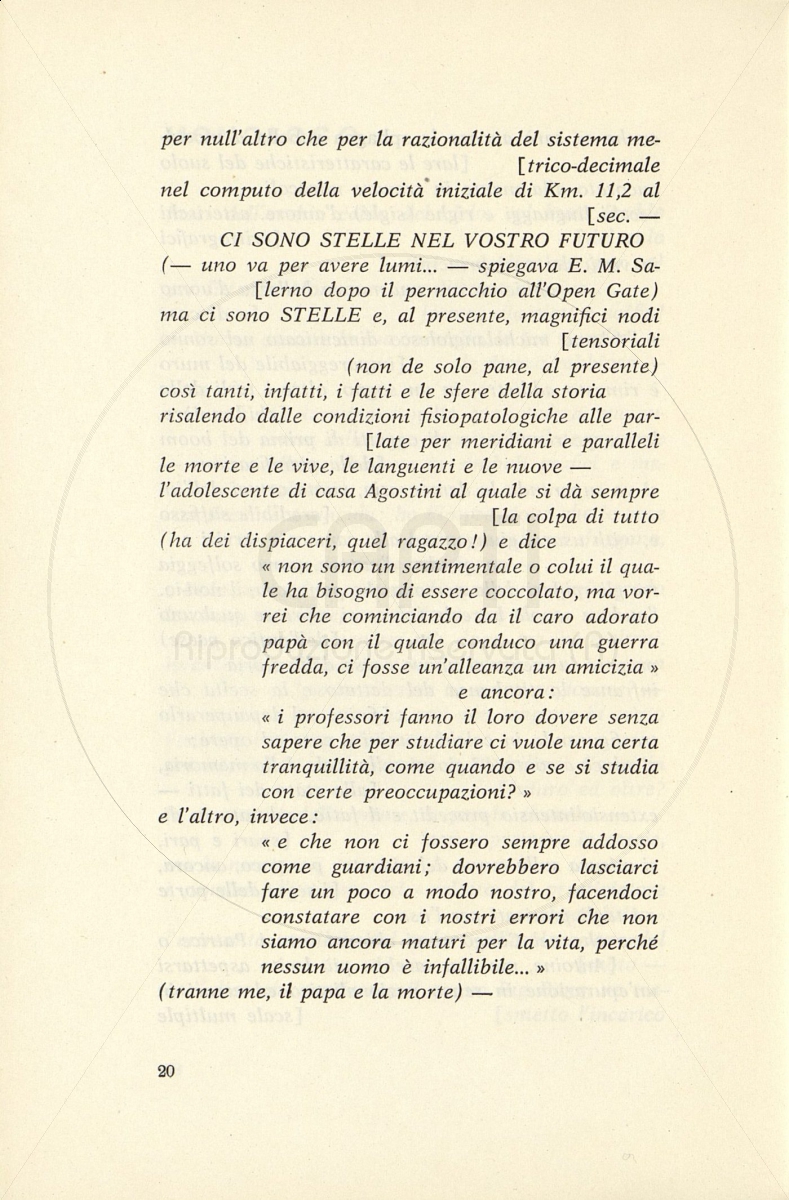 per null'altro che per la razionalità del sistema me-
[trico-decimale
nel computo della velocità iniziale di Km. 11,2 al
[sec. —
CI SONO STELLE NEL VOSTRO FUTURO
(— uno va per avere lumi... — spiegava E. M. Sa-
[lerno dopo il pernacchio all'Open Gate)
ma ci sono STELLE e, al presente, magnifici nodi
[tensoriali
(non de solo pane, al presente)
così tanti, infatti, i fatti e le sfere della storia
risalendo dalle condizioni fisiopatologiche alle par-
[late per meridiani e paralleli
le morte e le vive, le languenti e le nuove —
l'adolescente di casa Agostini al quale si dà sempre
[la colpa di tutto
(ha dei dispiaceri, quel ragazzo!) e dice
« non sono un sentimentale o colui il quale ha bisogno di essere coccolato, ma vorrei che cominciando da il caro adorato papà con il quale conduco una guerra fredda, ci fosse un'alleanza un amicizia »
e ancora:
« i professori fanno il loro dovere senza sapere che per studiare ci vuole una certa tranquillità, come quando e se si studia con certe preoccupazioni? »
e l'altro, invece:
« e che non ci fossero sempre addosso come guardiani; dovrebbero lasciarci fare un poco a modo nostro, facendoci constatare con i nostri errori che non siamo ancora maturi per la vita, perché nessun uomo è infallibile... »
(tranne me, il papa e la morte) —

20